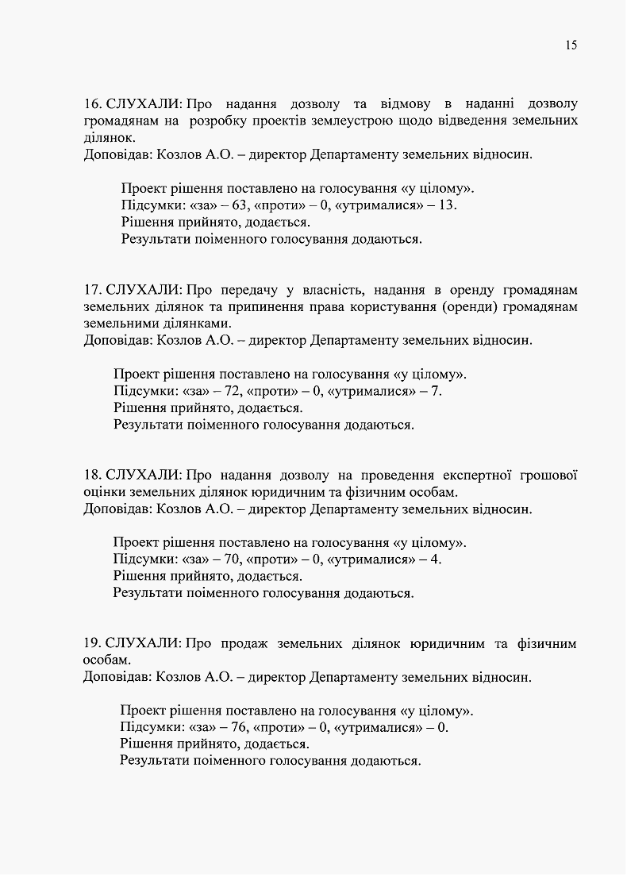 15

16. СЛУХАЛИ: Про надання дозволу та відмову в наданні дозволу громадянам на розробку проектів землеустрою щодо відведення земельних ділянок.
Доповідав: Козлов А.О. – директор Департаменту земельних відносин.

Проект рішення поставлено на голосування «у цілому».
Підсумки: «за» – 63, «проти» – 0, «утрималися» – 13.
Рішення прийнято, додається.
Результати поіменного голосування додаються.

17. СЛУХАЛИ: Про передачу у власність, надання в оренду громадянам земельних ділянок та припинення права користування (оренди) громадянам земельними ділянками.
Доповідав: Козлов А.О. – директор Департаменту земельних відносин.

Проект рішення поставлено на голосування «у цілому».
Підсумки: «за» – 72, «проти» – 0, «утрималися» – 7.
Рішення прийнято, додається.
Результати поіменного голосування додаються.

18. СЛУХАЛИ: Про надання дозволу на проведення експертної грошової оцінки земельних ділянок юридичним та фізичним особам.
Доповідав: Козлов А.О. – директор Департаменту земельних відносин.

Проект рішення поставлено на голосування «у цілому».
Підсумки: «за» – 70, «проти» – 0, «утрималися» – 4.
Рішення прийнято, додається.
Результати поіменного голосування додаються.

19. СЛУХАЛИ: Про продаж земельних ділянок юридичним та фізичним особам.
Доповідав: Козлов А.О. – директор Департаменту земельних відносин.

Проект рішення поставлено на голосування «у цілому».
Підсумки: «за» – 76, «проти» – 0, «утрималися» – 0.
Рішення прийнято, додається.
Результати поіменного голосування додаються.